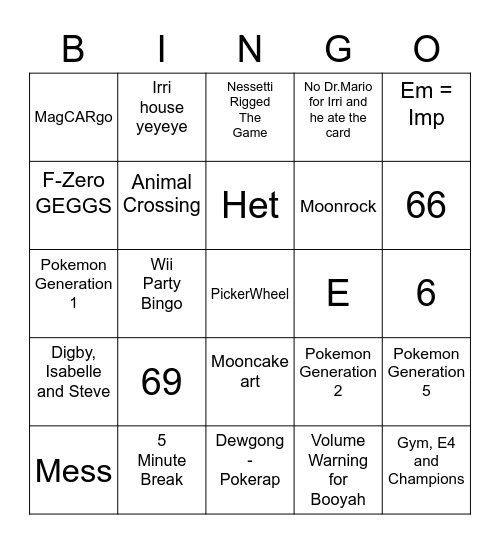 | B | I | N | G | O |
|---|---|---|---|---|
| MagCARgo | Irri house yeyeye | Nessetti Rigged The Game | No Dr.Mario for Irri and he ate the card | Em = Imp |
| F-Zero GEGGS | Animal Crossing | Het | Moonrock | 66 |
| Pokemon Generation 1 | Wii Party Bingo | PickerWheel | E | 6 |
| Digby, Isabelle and Steve | 69 | Mooncake art | Pokemon Generation 2 | Pokemon Generation 5 |
| Mess | 5 Minute Break | Dewgong - Pokerap | Volume Warning for Booyah | Gym, E4 and Champions |